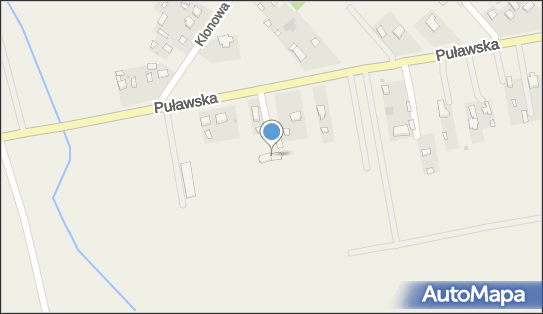 Klonowa
Puławska
Puławska
AutoMapa